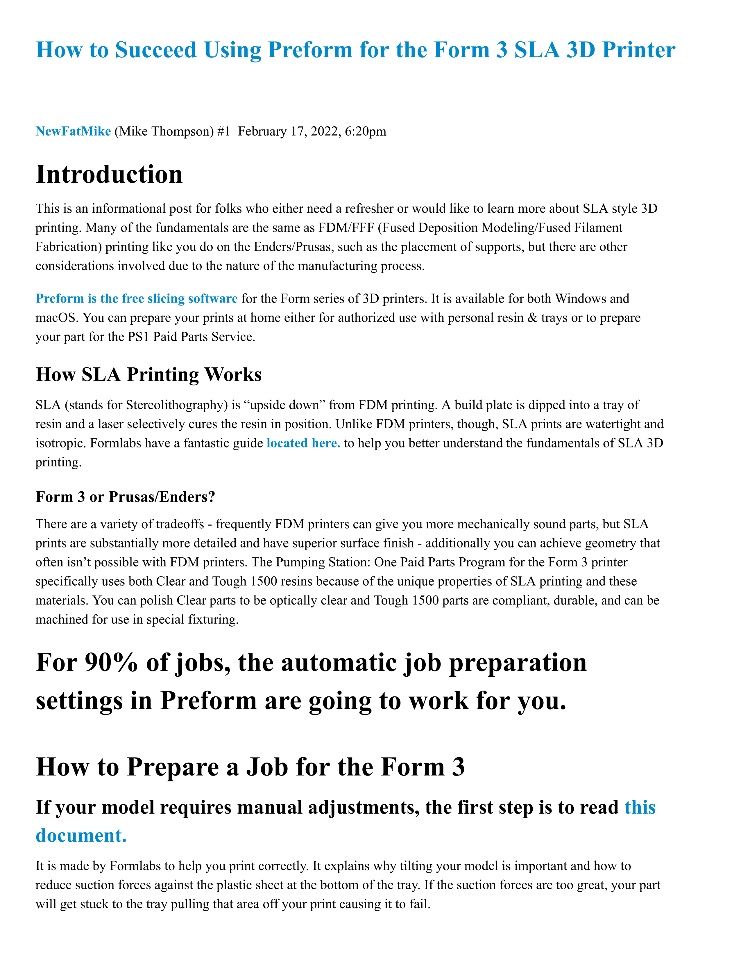 How to Succeed Using Preform for the Form 3 SLA 3D Printer

NewFatMike (Mike Thompson) #1 February 17, 2022, 6:20pm

Introduction

This is an informational post for folks who either need a refresher or would like to learn more about SLA style 3D printing. Many of the fundamentals are the same as FDM/FFF (Fused Deposition Modeling/Fused Filament Fabrication) printing like you do on the Enders/Prusas, such as the placement of supports, but there are other considerations involved due to the nature of the manufacturing process.

Preform is the free slicing software for the Form series of 3D printers. It is available for both Windows and macOS. You can prepare your prints at home either for authorized use with personal resin & trays or to prepare your part for the PS1 Paid Parts Service.

How SLA Printing Works

SLA (stands for Stereolithography) is "upside down" from FDM printing. A build plate is dipped into a tray of resin and a laser selectively cures the resin in position. Unlike FDM printers, though, SLA prints are watertight and isotropic. Formlabs have a fantastic guide located here. to help you better understand the fundamentals of SLA 3D printing.

Form 3 or Prusas/Enders?

There are a variety of tradeoffs - frequently FDM printers can give you more mechanically sound parts, but SLA prints are substantially more detailed and have superior surface finish - additionally you can achieve geometry that often isn't possible with FDM printers. The Pumping Station: One Paid Parts Program for the Form 3 printer specifically uses both Clear and Tough 1500 resins because of the unique properties of SLA printing and these materials. You can polish Clear parts to be optically clear and Tough 1500 parts are compliant, durable, and can be machined for use in special fixturing.

For 90% of jobs, the automatic job preparation settings in Preform are going to work for you.

How to Prepare a Job for the Form 3

If your model requires manual adjustments, the first step is to read this document.

It is made by Formlabs to help you print correctly. It explains why tilting your model is important and how to reduce suction forces against the plastic sheet at the bottom of the tray. If the suction forces are too great, your part will get stuck to the tray pulling that area off your print causing it to fail.